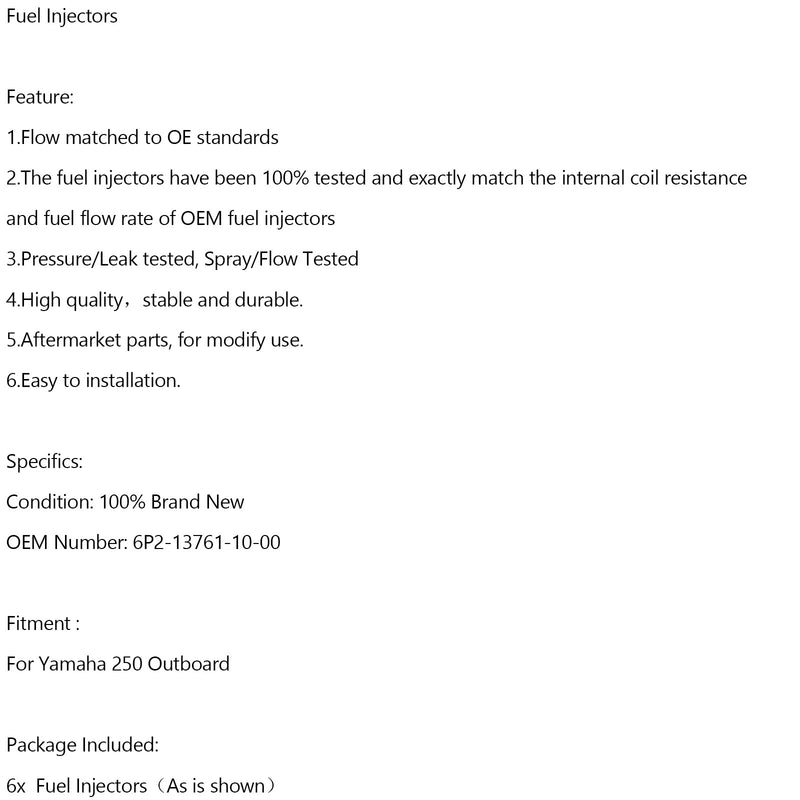 Fuel Injectors

Feature:
1.Flow matched to OE standards
2.The fuel injectors have been 100% tested and exactly match the internal coil resistance and fuel flow rate of OEM fuel injectors
3.Pressure/Leak tested, Spray/Flow Tested
4.High quality，stable and durable.
5.Aftermarket parts, for modify use.
6.Easy to installation.

Specifics:
Condition: 100% Brand New
OEM Number: 6P2-13761-10-00

Fitment :
For Yamaha 250 Outboard

Package Included:
6x Fuel Injectors（As is shown）